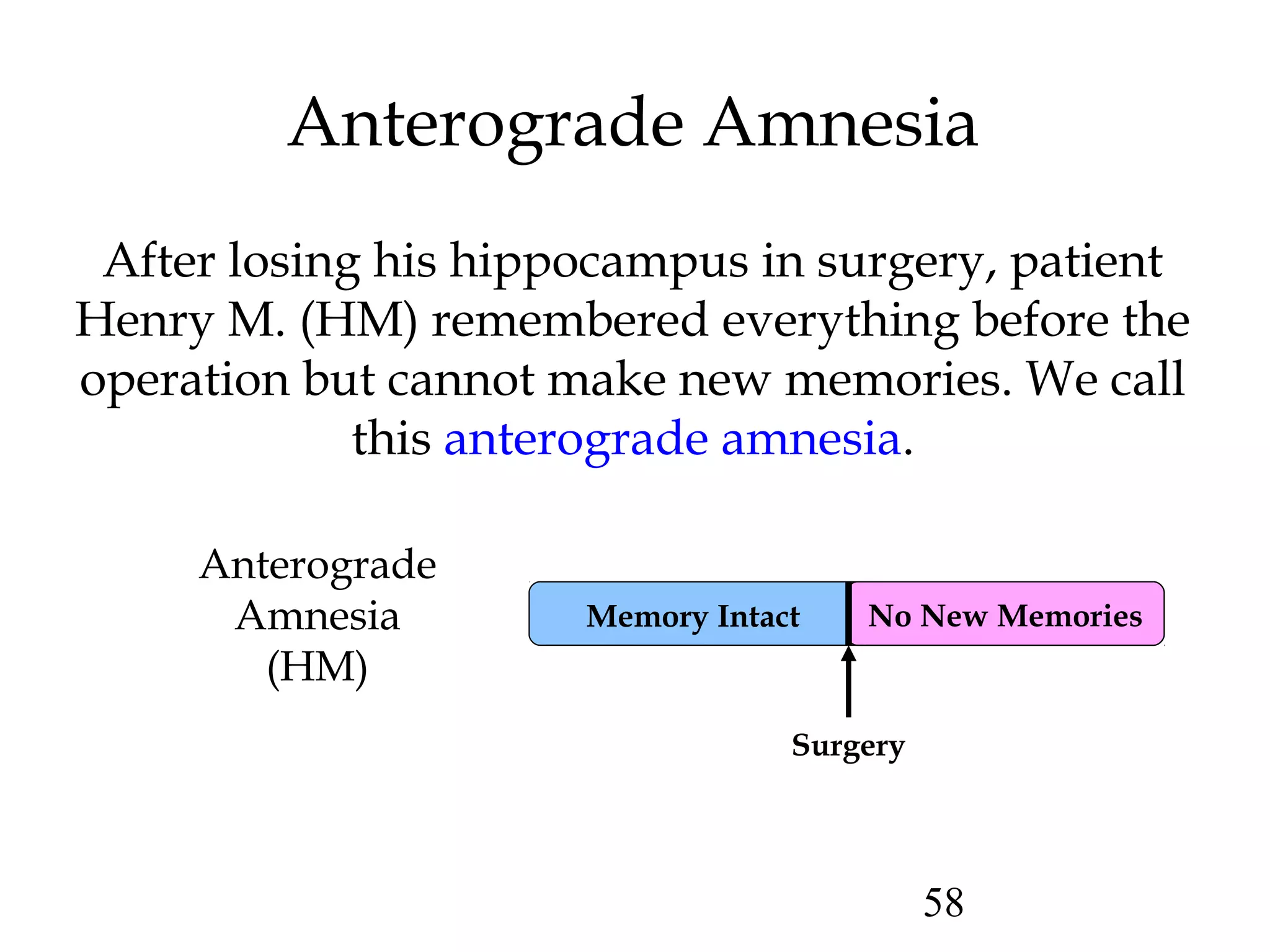 Anterograde Amnesia

After losing his hippocampus in surgery, patient Henry M. (HM) remembered everything before the operation but cannot make new memories. We call this anterograde amnesia.

Anterograde Amnesia (HM)

Memory Intact

No New Memories

Surgery

58